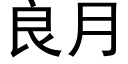 良月